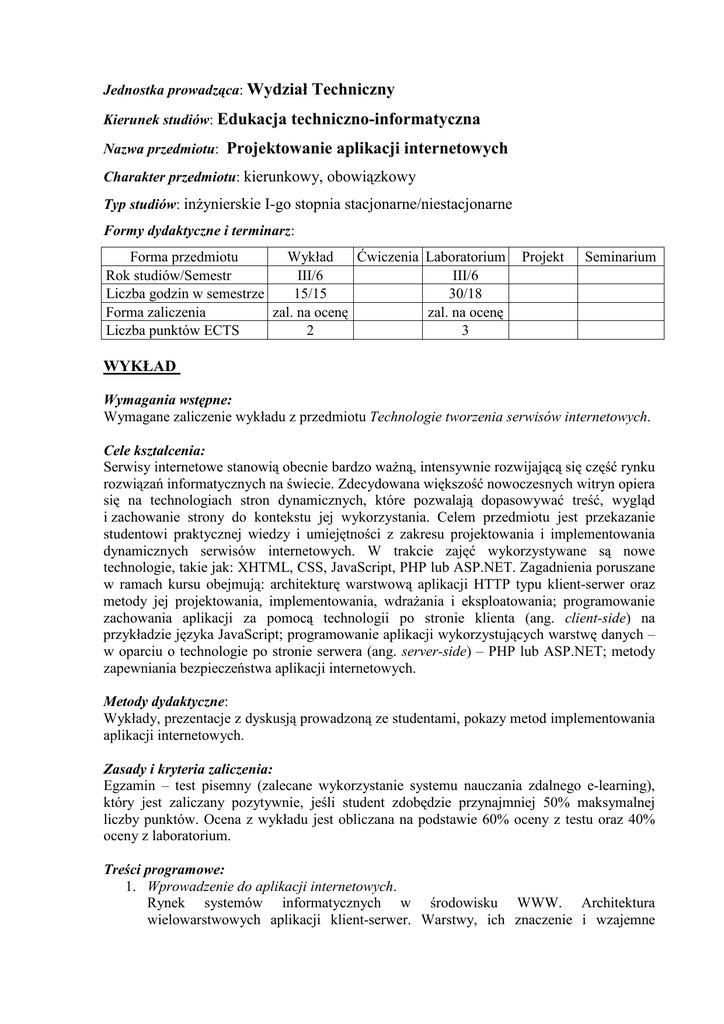 Jednostka prowadząca: Wydział Techniczny

Kierunek studiów: Edukacja techniczno-informatyczna

Nazwa przedmiotu: Projektowanie aplikacji internetowych

Charakter przedmiotu: kierunkowy, obowiązkowy

Typ studiów: inżynierskie I-go stopnia stacjonarne/niestacjonarne

Formy dydaktyczne i terminarz:

| Forma przedmiotu | Wykład | Ćwiczenia | Laboratorium | Projekt | Seminarium |
|---|---|---|---|---|---|
| Rok studiów/Semestr | III/6 | | III/6 | | |
| Liczba godzin w semestrze | 15/15 | | 30/18 | | |
| Forma zaliczenia | zal. na ocenę | | zal. na ocenę | | |
| Liczba punktów ECTS | 2 | | 3 | | |

WYKŁAD

Wymagania wstępne:
Wymagane zaliczenie wykładu z przedmiotu Technologie tworzenia serwisów internetowych.

Cele kształcenia:
Serwisy internetowe stanowią obecnie bardzo ważną, intensywnie rozwijającą się część rynku rozwiązań informatycznych na świecie. Zdecydowana większość nowoczesnych witryn opiera się na technologiach stron dynamicznych, które pozwalają dopasowywać treść, wygląd i zachowanie strony do kontekstu jej wykorzystania. Celem przedmiotu jest przekazanie studentowi praktycznej wiedzy i umiejętności z zakresu projektowania i implementowania dynamicznych serwisów internetowych. W trakcie zajęć wykorzystywane są nowe technologie, takie jak: XHTML, CSS, JavaScript, PHP lub ASP.NET. Zagadnienia poruszane w ramach kursu obejmują: architekturę warstwową aplikacji HTTP typu klient-serwer oraz metody jej projektowania, implementowania, wdrażania i eksploatowania; programowanie zachowania aplikacji za pomocą technologii po stronie klienta (ang. client-side) na przykładzie języka JavaScript; programowanie aplikacji wykorzystujących warstwę danych – w oparciu o technologie po stronie serwera (ang. server-side) – PHP lub ASP.NET; metody zapewniania bezpieczeństwa aplikacji internetowych.

Metody dydaktyczne:
Wykłady, prezentacje z dyskusją prowadzoną ze studentami, pokazy metod implementowania aplikacji internetowych.

Zasady i kryteria zaliczenia:
Egzamin – test pisemny (zalecane wykorzystanie systemu nauczania zdalnego e-learning), który jest zaliczany pozytywnie, jeśli student zdobędzie przynajmniej 50% maksymalnej liczby punktów. Ocena z wykładu jest obliczana na podstawie 60% oceny z testu oraz 40% oceny z laboratorium.

Treści programowe:
1. Wprowadzenie do aplikacji internetowych.
Rynek systemów informatycznych w środowisku WWW. Architektura wielowarstwowych aplikacji klient-serwer. Warstwy, ich znaczenie i wzajemne